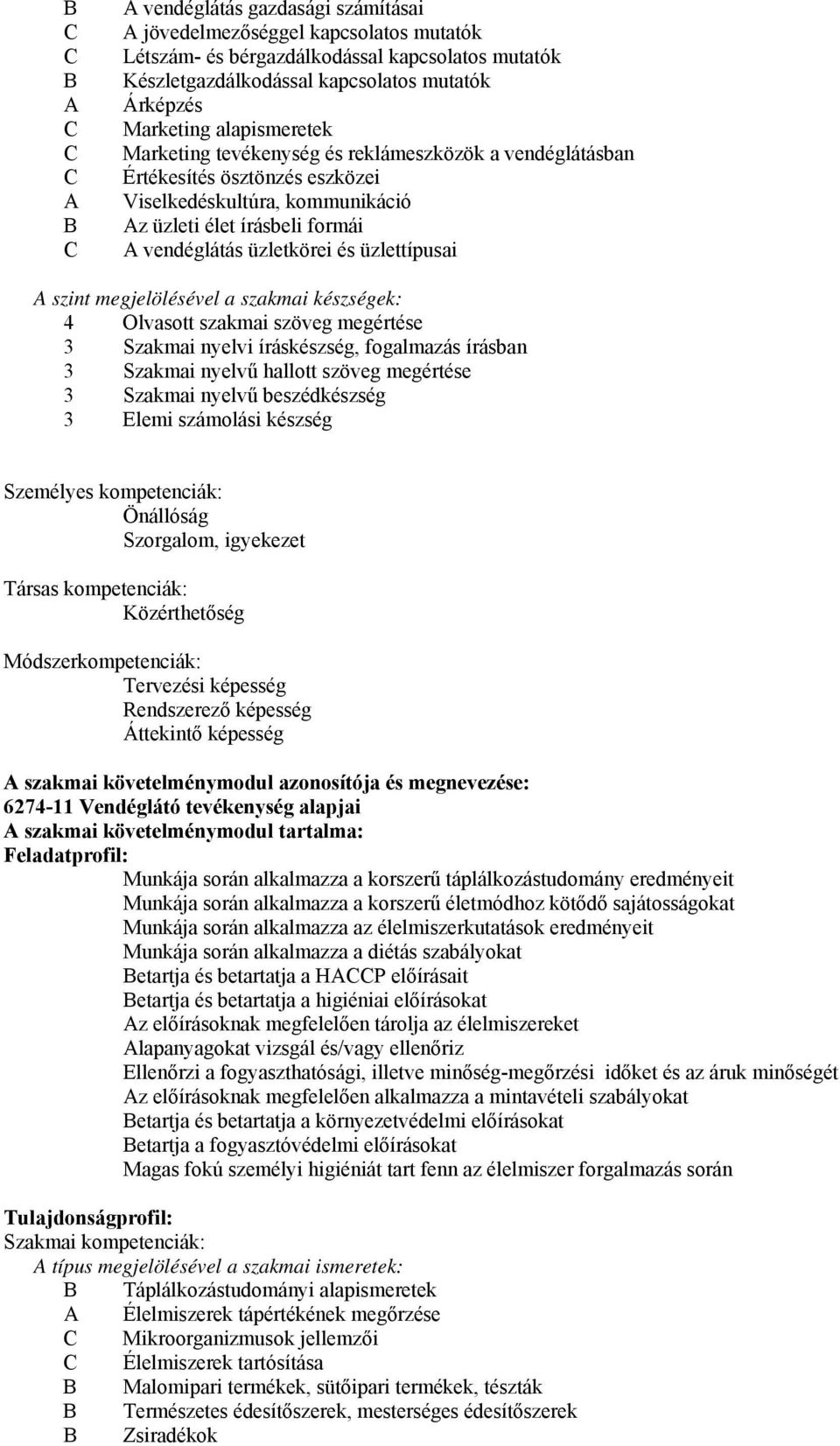 B A vendéglátás gazdasági számításai
C A jövedelmezőséggel kapcsolatos mutatók
C Létszám- és bérgazdálkodással kapcsolatos mutatók
B Készletgazdálkodással kapcsolatos mutatók
A Árképzés
C Marketing alapismeretek
C Marketing tevékenység és reklámeszközök a vendéglátásban
C Értékesítés ösztönzés eszközei
A Viselkedéskultúra, kommunikáció
B Az üzleti élet írásbeli formái
C A vendéglátás üzletkörei és üzlettípusai

A szint megjelölésével a szakmai készségek:
4 Olvasott szakmai szöveg megértése
3 Szakmai nyelvi íráskészség, fogalmazás írásban
3 Szakmai nyelvű hallott szöveg megértése
3 Szakmai nyelvű beszédkészség
3 Elemi számolási készség

Személyes kompetenciák:
Önállóság
Szorgalom, igyekezet

Társas kompetenciák:
Közérthetőség

Módszerkompetenciák:
Tervezési képesség
Rendszerező képesség
Áttekintő képesség

A szakmai követelménymodul azonosítója és megnevezése:
6274-11 Vendéglátó tevékenység alapjai
A szakmai követelménymodul tartalma:
Feladatprofil:
Munkája során alkalmazza a korszerű táplálkozástudomány eredményeit
Munkája során alkalmazza a korszerű életmódhoz kötődő sajátosságokat
Munkája során alkalmazza az élelmiszerkutatások eredményeit
Munkája során alkalmazza a diétás szabályokat
Betartja és betartatja a HACCP előírásait
Betartja és betartatja a higiéniai előírásokat
Az előírásoknak megfelelően tárolja az élelmiszereket
Alapanyagokat vizsgál és/vagy ellenőriz
Ellenőrzi a fogyaszthatósági, illetve minőség-megőrzési időket és az áruk minőségét
Az előírásoknak megfelelően alkalmazza a mintavételi szabályokat
Betartja és betartatja a környezetvédelmi előírásokat
Betartja a fogyasztóvédelmi előírásokat
Magas fokú személyi higiéniát tart fenn az élelmiszer forgalmazás során

Tulajdonságprofil:
Szakmai kompetenciák:
A típus megjelölésével a szakmai ismeretek:
B Táplálkozástudományi alapismeretek
A Élelmiszerek tápértékének megőrzése
C Mikroorganizmusok jellemzői
C Élelmiszerek tartósítása
B Malomipari termékek, sütőipari termékek, tészták
B Természetes édesítőszerek, mesterséges édesítőszerek
B Zsiradékok